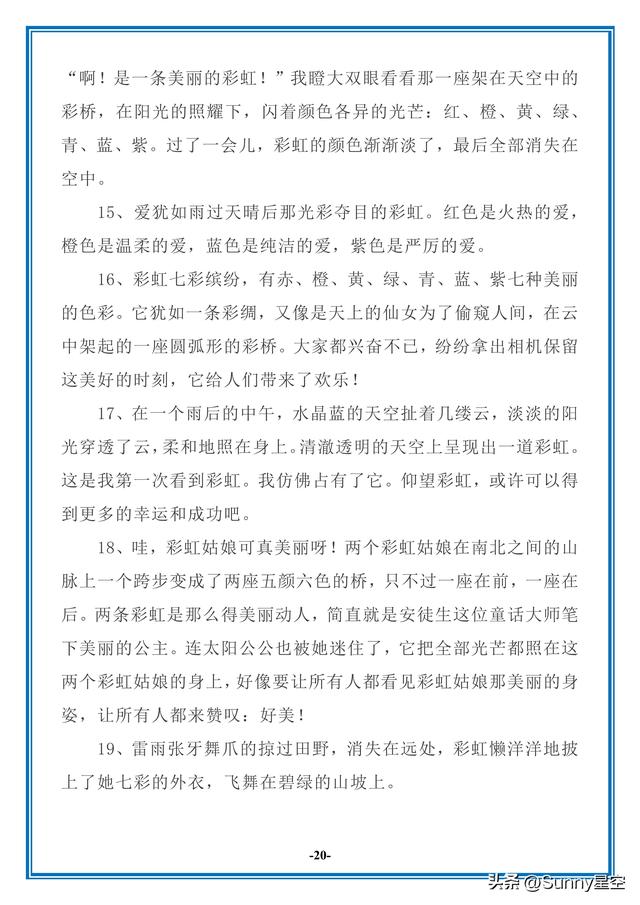 “啊！是一条美丽的彩虹！”我瞪大双眼看看那一座架在天空中的彩桥，在阳光的照耀下，闪着颜色各异的光芒：红、橙、黄、绿、青、蓝、紫。过了一会儿，彩虹的颜色渐渐淡了，最后全部消失在空中。

15、爱犹如雨过天晴后那光彩夺目的彩虹。红色是火热的爱，橙色是温柔的爱，蓝色是纯洁的爱，紫色是严厉的爱。

16、彩虹七彩缤纷，有赤、橙、黄、绿、青、蓝、紫七种美丽的色彩。它犹如一条彩绸，又像是天上的仙女为了偷窥人间，在云中架起的一座圆弧形的彩桥。大家都兴奋不已，纷纷拿出相机保留这美好的时刻，它给人们带来了欢乐！

17、在一个雨后的中午，水晶蓝的天空扯着几缕云，淡淡的阳光穿透了云，柔和地照在身上。清澈透明的天空上呈现出一道彩虹。这是我第一次看到彩虹。我仿佛占有了它。仰望彩虹，或许可以得到更多的幸运和成功吧。

18、哇，彩虹姑娘可真美丽呀！两个彩虹姑娘在南北之间的山脉上一个跨步变成了两座五颜六色的桥，只不过一座在前，一座在后。两条彩虹是那么得美丽动人，简直就是安徒生这位童话大师笔下美丽的公主。连太阳公公也被她迷住了，它把全部光芒都照在这两个彩虹姑娘的身上，好像要让所有人都看见彩虹姑娘那美丽的身姿，让所有人都来赞叹：好美！

19、雷雨张牙舞爪的掠过田野，消失在远处，彩虹懒洋洋地披上了她七彩的外衣，飞舞在碧绿的山坡上。

-20-

头条 @Sunny星空